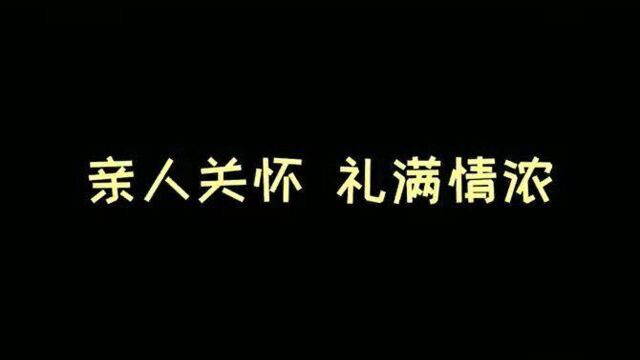 亲人关怀 礼满情浓